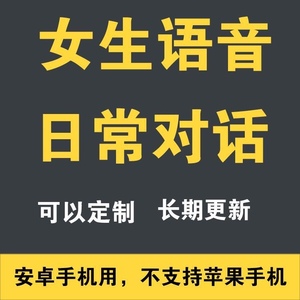 女生语音
日常对话

可以定制　长期更新

安卓手机用，不支持苹果手机